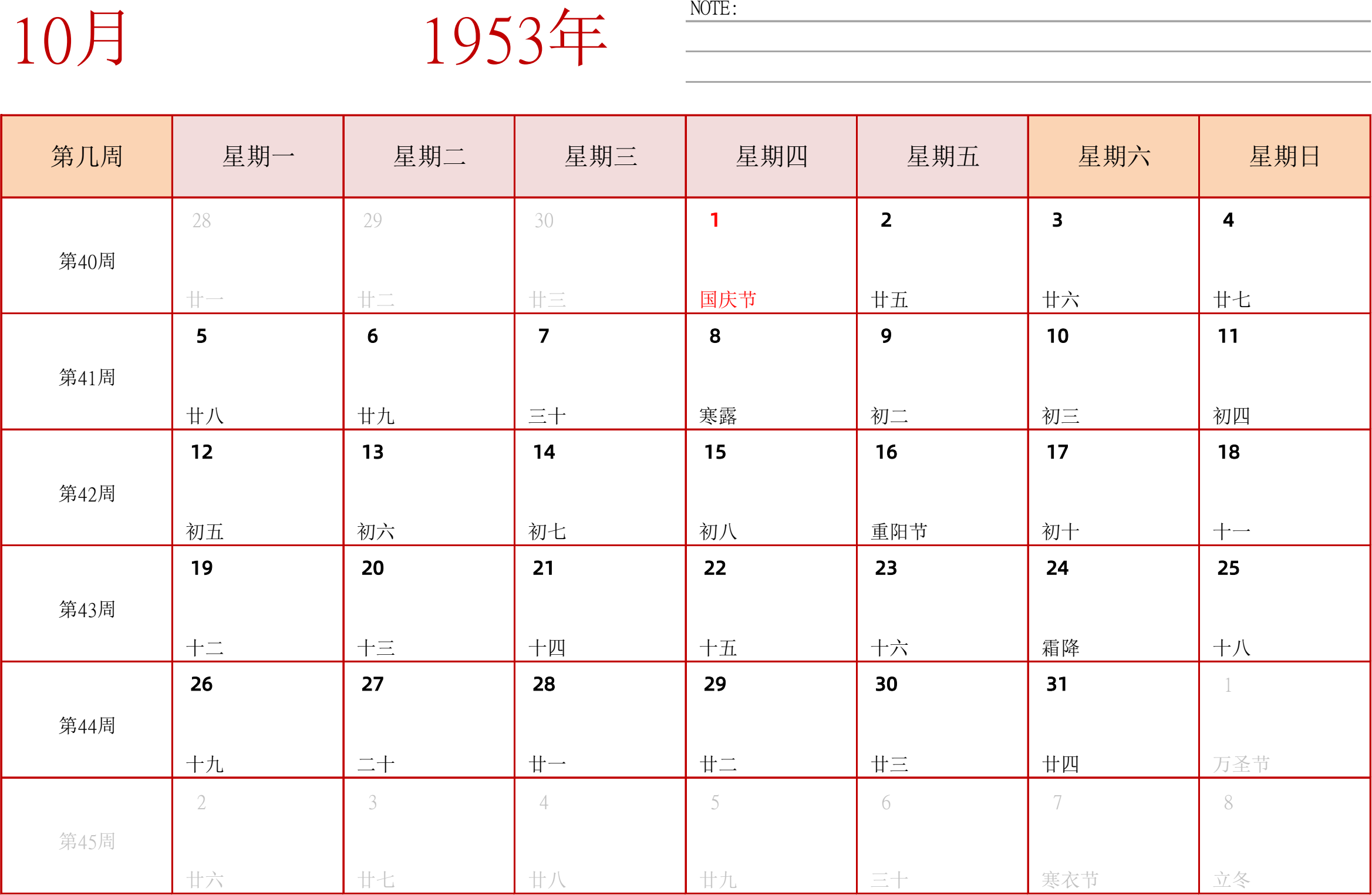 10月

1953年

NOTE:

| 第几周 | 星期一 | 星期二 | 星期三 | 星期四 | 星期五 | 星期六 | 星期日 |
|---|---|---|---|---|---|---|---|
| 第40周 | 28 廿一 | 29 廿二 | 30 廿三 | 1 国庆节 | 2 廿五 | 3 廿六 | 4 廿七 |
| 第41周 | 5 廿八 | 6 廿九 | 7 三十 | 8 寒露 | 9 初二 | 10 初三 | 11 初四 |
| 第42周 | 12 初五 | 13 初六 | 14 初七 | 15 初八 | 16 重阳节 | 17 初十 | 18 十一 |
| 第43周 | 19 十二 | 20 十三 | 21 十四 | 22 十五 | 23 十六 | 24 霜降 | 25 十八 |
| 第44周 | 26 十九 | 27 二十 | 28 廿一 | 29 廿二 | 30 廿三 | 31 廿四 | 1 万圣节 |
| 第45周 | 2 廿六 | 3 廿七 | 4 廿八 | 5 廿九 | 6 三十 | 7 寒衣节 | 8 立冬 |